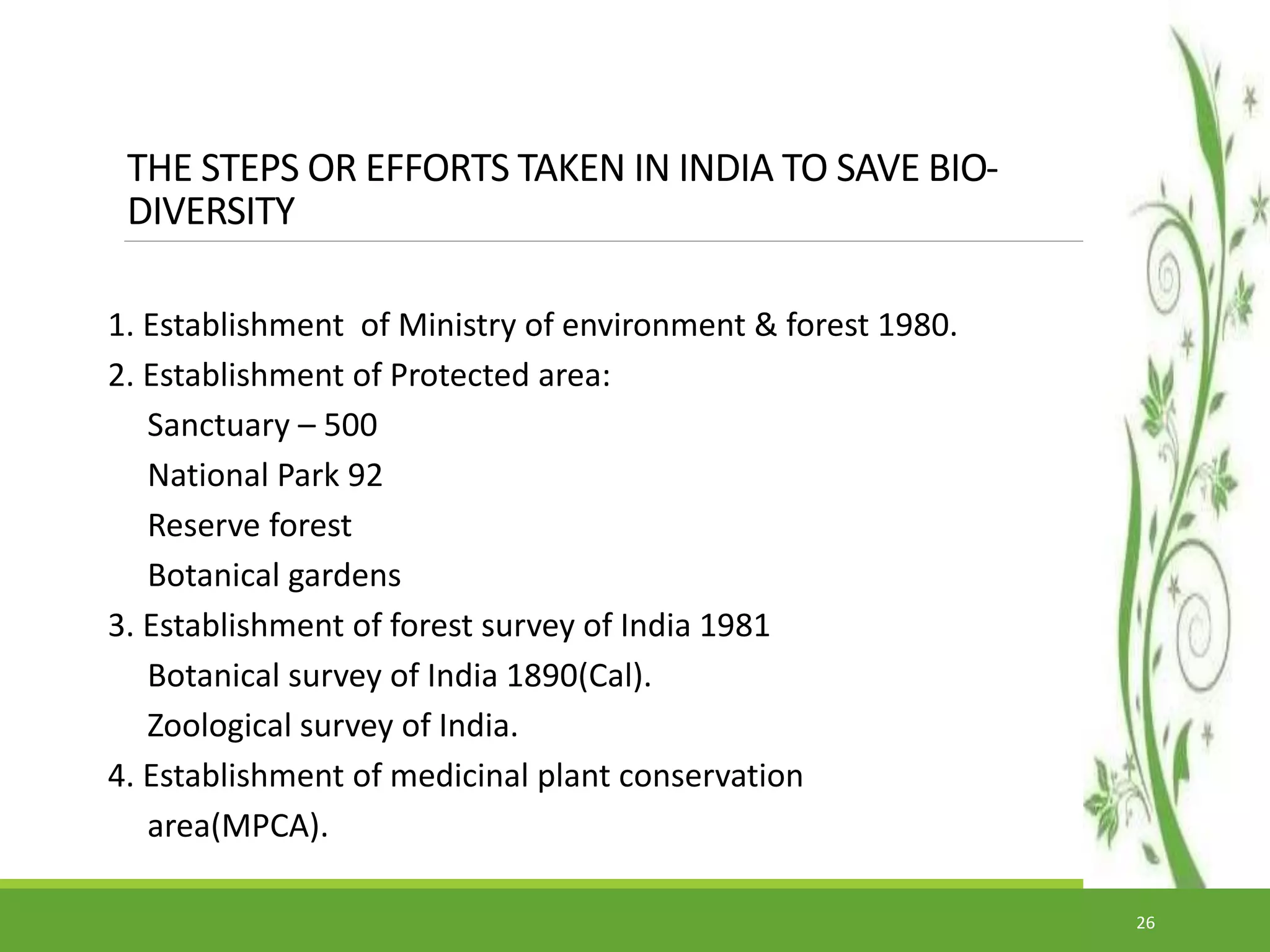 THE STEPS OR EFFORTS TAKEN IN INDIA TO SAVE BIO-DIVERSITY

1. Establishment of Ministry of environment & forest 1980.
2. Establishment of Protected area:
Sanctuary – 500
National Park 92
Reserve forest
Botanical gardens
3. Establishment of forest survey of India 1981
Botanical survey of India 1890(Cal).
Zoological survey of India.
4. Establishment of medicinal plant conservation area(MPCA).

26